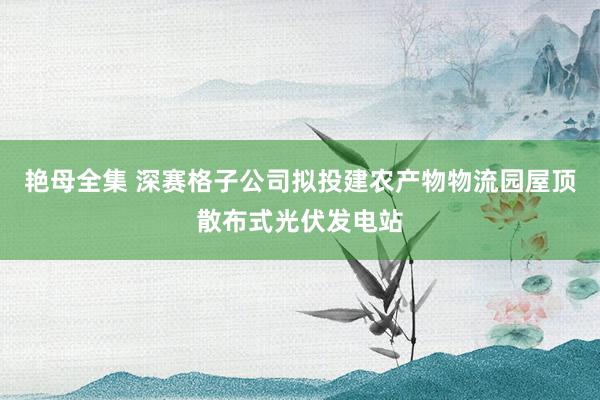 艳母全集 深赛格子公司拟投建农产物物流园屋顶散布式光伏发电站